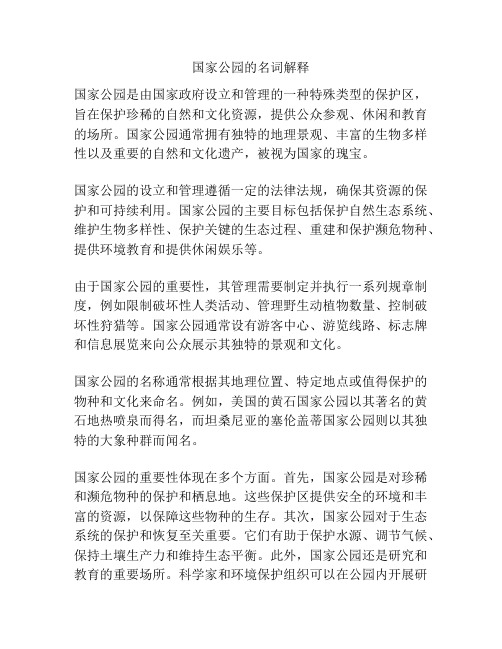 国家公园的名词解释

国家公园是由国家政府设立和管理的一种特殊类型的保护区，旨在保护珍稀的自然和文化资源，提供公众参观、休闲和教育的场所。国家公园通常拥有独特的地理景观、丰富的生物多样性以及重要的自然和文化遗产，被视为国家的瑰宝。

国家公园的设立和管理遵循一定的法律法规，确保其资源的保护和可持续利用。国家公园的主要目标包括保护自然生态系统、维护生物多样性、保护关键的生态过程、重建和保护濒危物种、提供环境教育和提供休闲娱乐等。

由于国家公园的重要性，其管理需要制定并执行一系列规章制度，例如限制破坏性人类活动、管理野生动植物数量、控制破坏性狩猎等。国家公园通常设有游客中心、游览线路、标志牌和信息展览来向公众展示其独特的景观和文化。

国家公园的名称通常根据其地理位置、特定地点或值得保护的物种和文化来命名。例如，美国的黄石国家公园以其著名的黄石地热喷泉而得名，而坦桑尼亚的塞伦盖蒂国家公园则以其独特的大象种群而闻名。

国家公园的重要性体现在多个方面。首先，国家公园是对珍稀和濒危物种的保护和栖息地。这些保护区提供安全的环境和丰富的资源，以保障这些物种的生存。其次，国家公园对于生态系统的保护和恢复至关重要。它们有助于保护水源、调节气候、保持土壤生产力和维持生态平衡。此外，国家公园还是研究和教育的重要场所。科学家和环境保护组织可以在公园内开展研